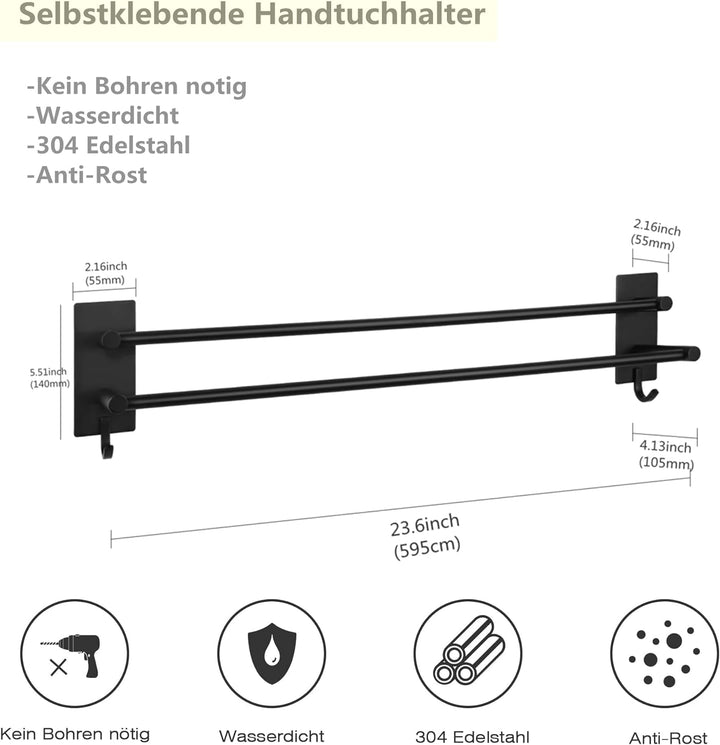 Selbstklebende Handtuchhalter

-Kein Bohren notig
-Wasserdicht
-304 Edelstahl
-Anti-Rost

2.16inch
(55mm)

2.16inch
(55mm)

5.51inch
(140mm)

4.13inch
(105mm)

23.6inch
(595cm)

Kein Bohren nötig

Wasserdicht

304 Edelstahl

Anti-Rost